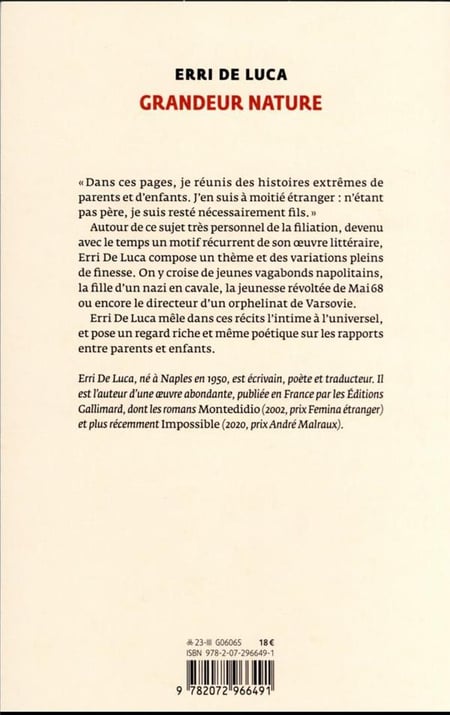 ERRI DE LUCA
GRANDEUR NATURE

« Dans ces pages, je réunis des histoires extrêmes de parents et d'enfants. J'en suis à moitié étranger : n'étant pas père, je suis resté nécessairement fils. »

Autour de ce sujet très personnel de la filiation, devenu avec le temps un motif récurrent de son œuvre littéraire, Erri De Luca compose un thème et des variations pleins de finesse. On y croise de jeunes vagabonds napolitains, la fille d'un nazi en cavale, la jeunesse révoltée de Mai 68 ou encore le directeur d'un orphelinat de Varsovie.

Erri De Luca mêle dans ces récits l'intime à l'universel, et pose un regard riche et même poétique sur les rapports entre parents et enfants.

Erri De Luca, né à Naples en 1950, est écrivain, poète et traducteur. Il est l'auteur d'une œuvre abondante, publiée en France par les Éditions Gallimard, dont les romans Montedidio (2002, prix Femina étranger) et plus récemment Impossible (2020, prix André Malraux).

23-III G06065 18 €
ISBN 978-2-07-296649-1
9 782072 966491